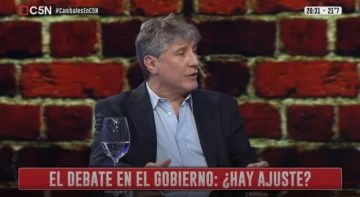 C5N #CanibalesEnC5N
20:31 - 21°7
EL DEBATE EN EL GOBIERNO: ¿HAY AJUSTE?